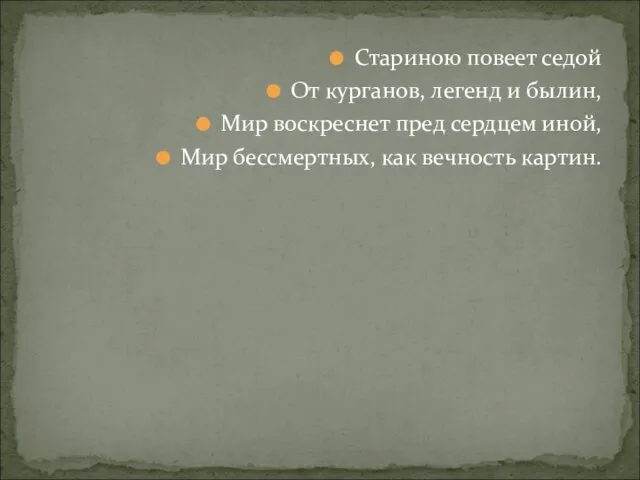 Стариною повеет седой
От курганов, легенд и былин,
Мир воскреснет пред сердцем иной,
Мир бессмертных, как вечность картин.